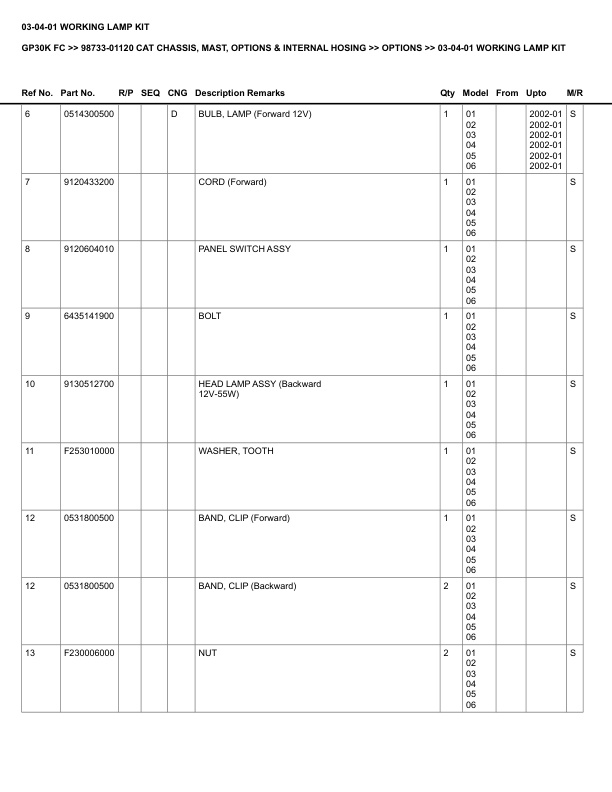 03-04-01 WORKING LAMP KIT

GP30K FC >> 98733-01120 CAT CHASSIS, MAST, OPTIONS & INTERNAL HOSING >> OPTIONS >> 03-04-01 WORKING LAMP KIT

| Ref No. | Part No. | R/P | SEQ | CNG | Description Remarks | Qty | Model | From | Upto | M/R |
|---|---|---|---|---|---|---|---|---|---|---|
| 6 | 0514300500 | | | D | BULB, LAMP (Forward 12V) | 1 | 01 02 03 04 05 06 | | 2002-01 2002-01 2002-01 2002-01 2002-01 2002-01 | S |
| 7 | 9120433200 | | | | CORD (Forward) | 1 | 01 02 03 04 05 06 | | | S |
| 8 | 9120604010 | | | | PANEL SWITCH ASSY | 1 | 01 02 03 04 05 06 | | | S |
| 9 | 6435141900 | | | | BOLT | 1 | 01 02 03 04 05 06 | | | S |
| 10 | 9130512700 | | | | HEAD LAMP ASSY (Backward 12V-55W) | 1 | 01 02 03 04 05 06 | | | S |
| 11 | F253010000 | | | | WASHER, TOOTH | 1 | 01 02 03 04 05 06 | | | S |
| 12 | 0531800500 | | | | BAND, CLIP (Forward) | 1 | 01 02 03 04 05 06 | | | S |
| 12 | 0531800500 | | | | BAND, CLIP (Backward) | 2 | 01 02 03 04 05 06 | | | S |
| 13 | F230006000 | | | | NUT | 2 | 01 02 03 04 05 06 | | | S |